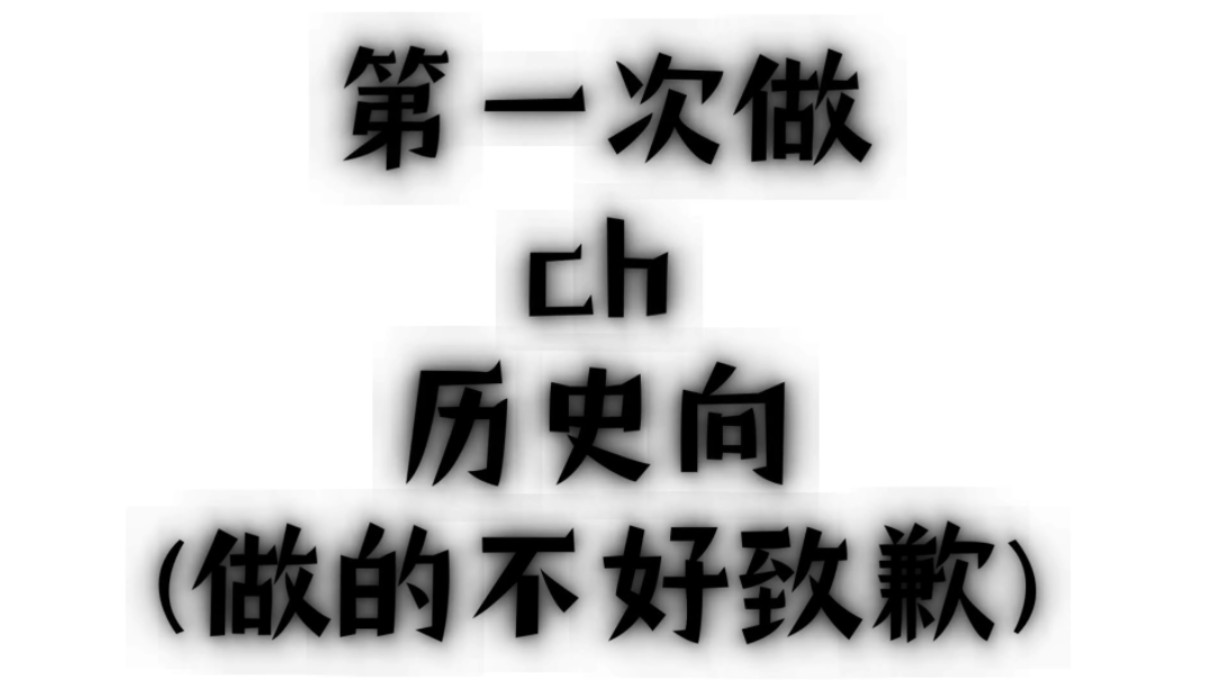 第一次做
ch
历史向
（做的不好致歉）